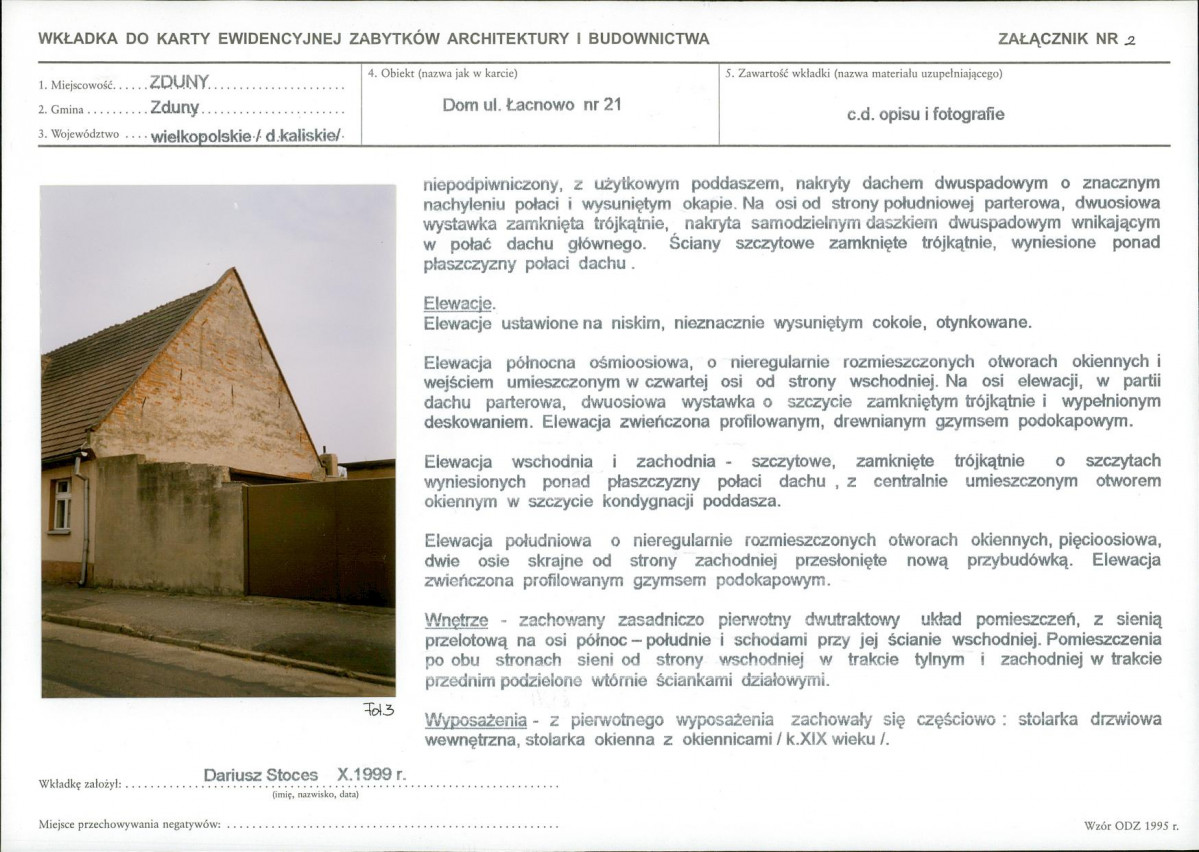 WKŁADKA DO KARTY EWIDENCYJNEJ ZABYTKÓW ARCHITEKTURY I BUDOWNICTWA

ZAŁĄCZNIK NR 2

1. Miejscowość ZDUNY
2. Gmina Zduny
3. Województwo wielkopolskie / d.kaliskie/

4. Obiekt (nazwa jak w karcie)
Dom ul. Łacnowo nr 21

5. Zawartość wkładki (nazwa materiału uzupełniającego)
c.d. opisu i fotografie

Fot.3

niepodpiwniczony, z użytkowym poddaszem, nakryty dachem dwuspadowym o znacznym nachyleniu połaci i wysuniętym okapie. Na osi od strony południowej parterowa, dwuosiowa wystawka zamknięta trójkątnie, nakryta samodzielnym daszkiem dwuspadowym wnikającym w połać dachu głównego. Ściany szczytowe zamknięte trójkątnie, wyniesione ponad płaszczyzny połaci dachu .

Elewacje.
Elewacje ustawione na niskim, nieznacznie wysuniętym cokole, otynkowane.

Elewacja północna ośmioosiowa, o nieregularnie rozmieszczonych otworach okiennych i wejściem umieszczonym w czwartej osi od strony wschodniej. Na osi elewacji, w partii dachu parterowa, dwuosiowa wystawka o szczycie zamkniętym trójkątnie i wypełnionym deskowaniem. Elewacja zwieńczona profilowanym, drewnianym gzymsem podokapowym.

Elewacja wschodnia i zachodnia - szczytowe, zamknięte trójkątnie o szczytach wyniesionych ponad płaszczyzny połaci dachu , z centralnie umieszczonym otworem okiennym w szczycie kondygnacji poddasza.

Elewacja południowa o nieregularnie rozmieszczonych otworach okiennych, pięcioosiowa, dwie osie skrajne od strony zachodniej przesłonięte nową przybudówką. Elewacja zwieńczona profilowanym gzymsem podokapowym.

Wnętrze - zachowany zasadniczo pierwotny dwutraktowy układ pomieszczeń, z sienią przelotową na osi północ – południe i schodami przy jej ścianie wschodniej. Pomieszczenia po obu stronach sieni od strony wschodniej w trakcie tylnym i zachodniej w trakcie przednim podzielone wtórnie ściankami działowymi.

Wyposażenia - z pierwotnego wyposażenia zachowały się częściowo : stolarka drzwiowa wewnętrzna, stolarka okienna z okiennicami / k.XIX wieku /.

Wkładkę założył: Dariusz Stoces X.1999 r.
(imię, nazwisko, data)

Miejsce przechowywania negatywów:

Wzór ODZ 1995 r.